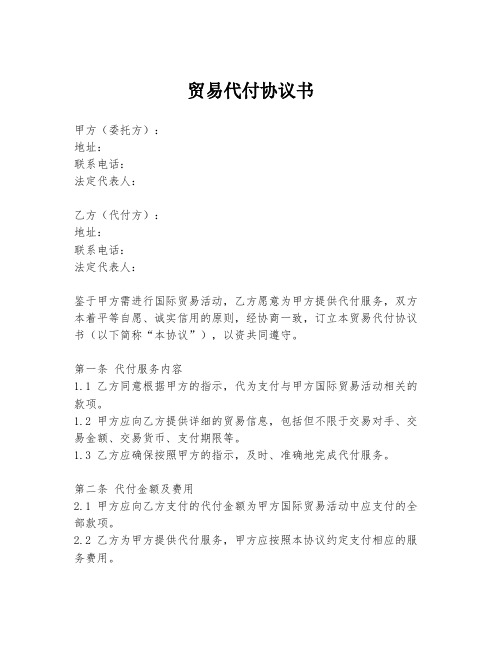 贸易代付协议书

甲方（委托方）：
地址：
联系电话：
法定代表人：

乙方（代付方）：
地址：
联系电话：
法定代表人：

鉴于甲方需进行国际贸易活动，乙方愿意为甲方提供代付服务，双方本着平等自愿、诚实信用的原则，经协商一致，订立本贸易代付协议书（以下简称“本协议”），以资共同遵守。

第一条 代付服务内容
1.1 乙方同意根据甲方的指示，代为支付与甲方国际贸易活动相关的款项。
1.2 甲方应向乙方提供详细的贸易信息，包括但不限于交易对手、交易金额、交易货币、支付期限等。
1.3 乙方应确保按照甲方的指示，及时、准确地完成代付服务。

第二条 代付金额及费用
2.1 甲方应向乙方支付的代付金额为甲方国际贸易活动中应支付的全部款项。
2.2 乙方为甲方提供代付服务，甲方应按照本协议约定支付相应的服务费用。